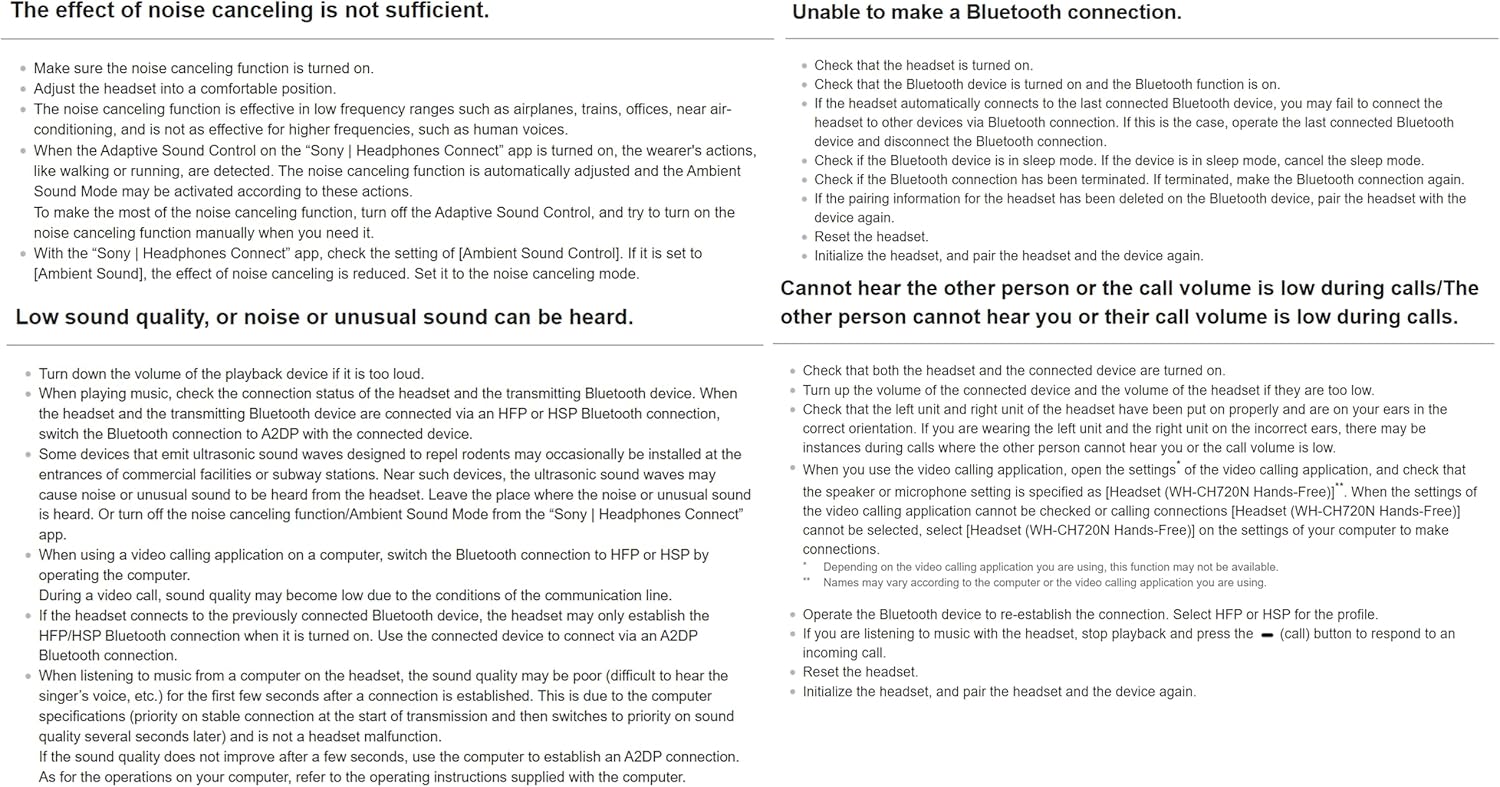 The effect of noise canceling is not sufficient.

- Make sure the noise canceling function is turned on.
- Adjust the headset into a comfortable position.
- The noise canceling function is effective in low frequency ranges such as airplanes, trains, offices, near air-conditioning, and is not as effective for higher frequencies, such as human voices.
- When the Adaptive Sound Control on the “Sony | Headphones Connect” app is turned on, the wearer's actions, like walking or running, are detected. The noise canceling function is automatically adjusted and the Ambient Sound Mode may be activated according to these actions.
To make the most of the noise canceling function, turn off the Adaptive Sound Control, and try to turn on the noise canceling function manually when you need it.
- With the “Sony | Headphones Connect” app, check the setting of [Ambient Sound Control]. If it is set to [Ambient Sound], the effect of noise canceling is reduced. Set it to the noise canceling mode.

Low sound quality, or noise or unusual sound can be heard.

- Turn down the volume of the playback device if it is too loud.
- When playing music, check the connection status of the headset and the transmitting Bluetooth device. When the headset and the transmitting Bluetooth device are connected via an HFP or HSP Bluetooth connection, switch the Bluetooth connection to A2DP with the connected device.
- Some devices that emit ultrasonic sound waves designed to repel rodents may occasionally be installed at the entrances of commercial facilities or subway stations. Near such devices, the ultrasonic sound waves may cause noise or unusual sound to be heard from the headset. Leave the place where the noise or unusual sound is heard. Or turn off the noise canceling function/Ambient Sound Mode from the “Sony | Headphones Connect” app.
- When using a video calling application on a computer, switch the Bluetooth connection to HFP or HSP by operating the computer.
During a video call, sound quality may become low due to the conditions of the communication line.
- If the headset connects to the previously connected Bluetooth device, the headset may only establish the HFP/HSP Bluetooth connection when it is turned on. Use the connected device to connect via an A2DP Bluetooth connection.
- When listening to music from a computer on the headset, the sound quality may be poor (difficult to hear the singer’s voice, etc.) for the first few seconds after a connection is established. This is due to the computer specifications (priority on stable connection at the start of transmission and then switches to priority on sound quality several seconds later) and is not a headset malfunction.
If the sound quality does not improve after a few seconds, use the computer to establish an A2DP connection. As for the operations on your computer, refer to the operating instructions supplied with the computer.

Unable to make a Bluetooth connection.

- Check that the headset is turned on.
- Check that the Bluetooth device is turned on and the Bluetooth function is on.
- If the headset automatically connects to the last connected Bluetooth device, you may fail to connect the headset to other devices via Bluetooth connection. If this is the case, operate the last connected Bluetooth device and disconnect the Bluetooth connection.
- Check if the Bluetooth device is in sleep mode. If the device is in sleep mode, cancel the sleep mode.
- Check if the Bluetooth connection has been terminated. If terminated, make the Bluetooth connection again.
- If the pairing information for the headset has been deleted on the Bluetooth device, pair the headset with the device again.
- Reset the headset.
- Initialize the headset, and pair the headset and the device again.

Cannot hear the other person or the call volume is low during calls/The other person cannot hear you or their call volume is low during calls.

- Check that both the headset and the connected device are turned on.
- Turn up the volume of the connected device and the volume of the headset if they are too low.
- Check that the left unit and right unit of the headset have been put on properly and are on your ears in the correct orientation. If you are wearing the left unit and the right unit on the incorrect ears, there may be instances during calls where the other person cannot hear you or the call volume is low.
- When you use the video calling application, open the settings* of the video calling application, and check that the speaker or microphone setting is specified as [Headset (WH-CH720N Hands-Free)]**. When the settings of the video calling application cannot be checked or calling connections [Headset (WH-CH720N Hands-Free)] cannot be selected, select [Headset (WH-CH720N Hands-Free)] on the settings of your computer to make connections.
* Depending on the video calling application you are using, this function may not be available.
** Names may vary according to the computer or the video calling application you are using.

- Operate the Bluetooth device to re-establish the connection. Select HFP or HSP for the profile.
- If you are listening to music with the headset, stop playback and press the (call) button to respond to an incoming call.
- Reset the headset.
- Initialize the headset, and pair the headset and the device again.